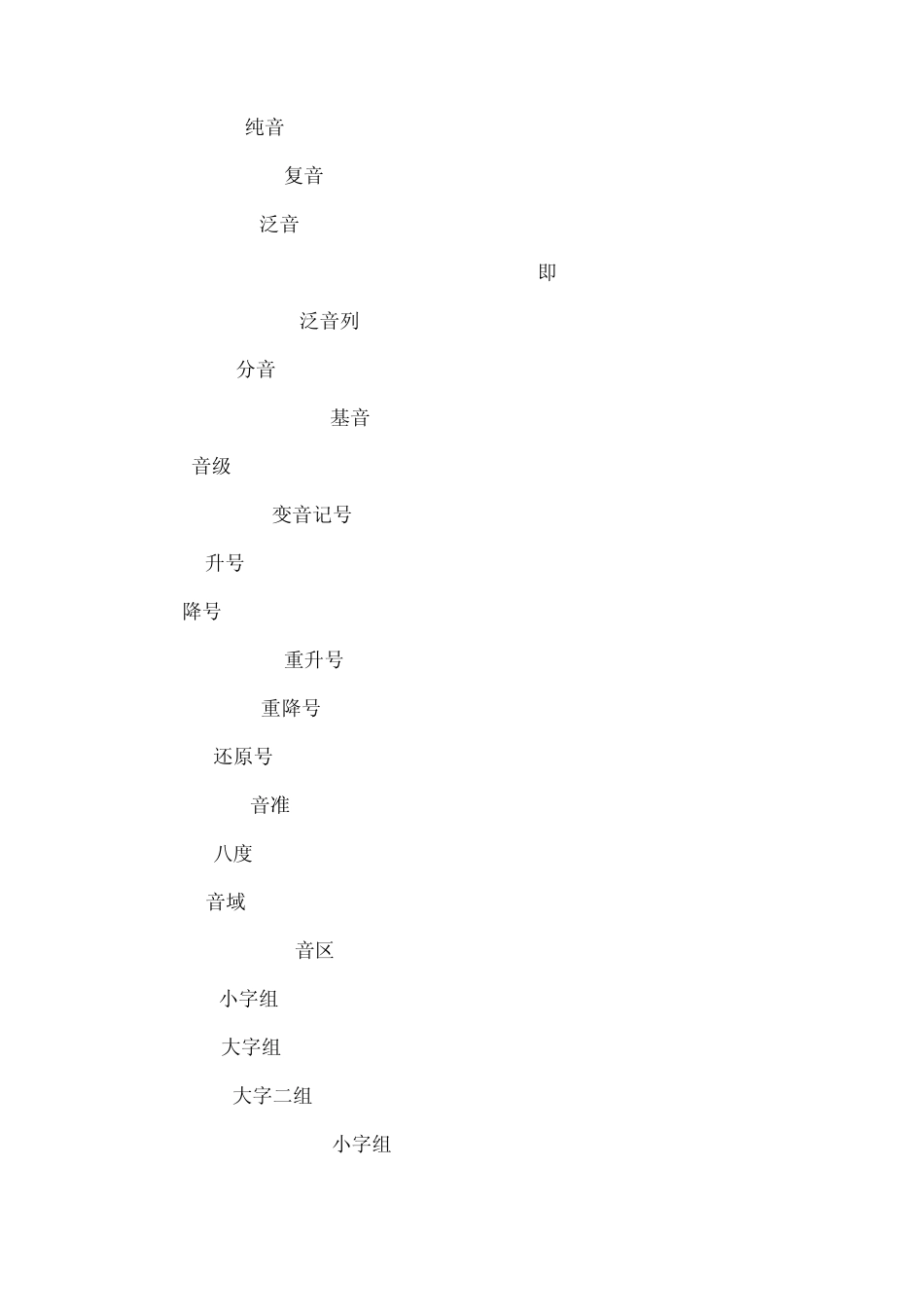 纯音

复音

泛音

即

泛音列

分音

基音

音级

变音记号

升号

降号

重升号

重降号

还原号

音准

八度

音域

音区

小字组

大字组

大字二组

小字组